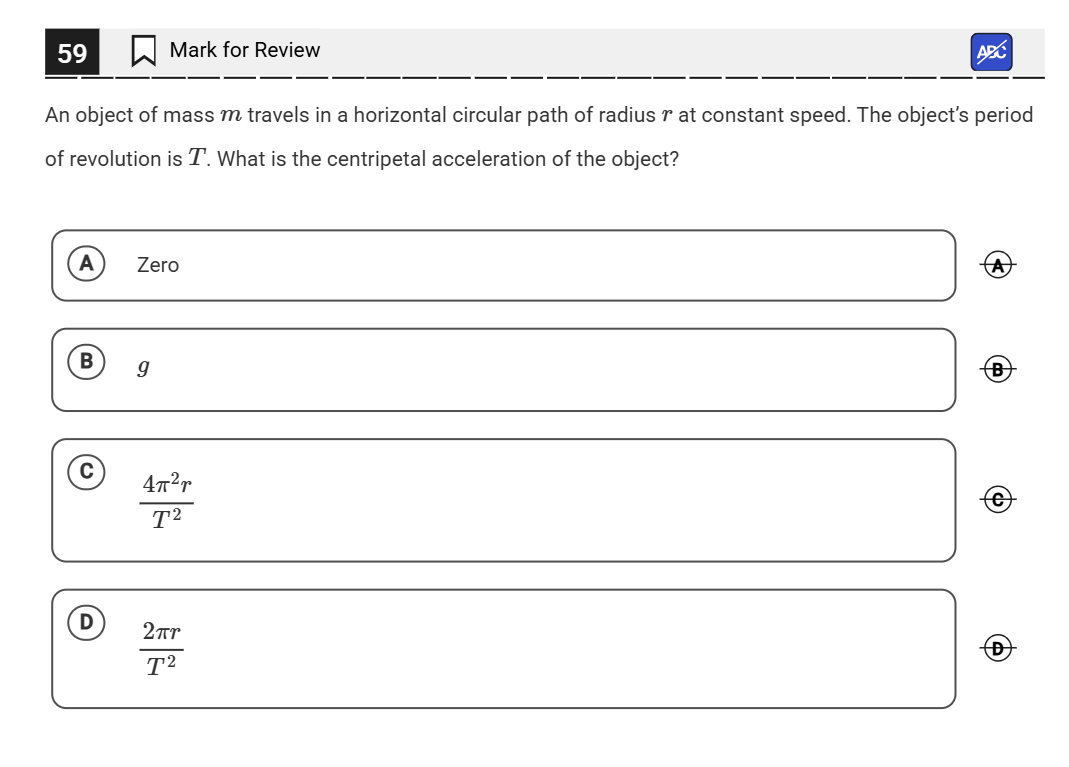 59 Mark for Review

ABC

An object of mass $m$ travels in a horizontal circular path of radius $r$ at constant speed. The object's period of revolution is $T$. What is the centripetal acceleration of the object?

A Zero

A

B $g$

B

C $\frac{4\pi^2 r}{T^2}$

C

D $\frac{2\pi r}{T^2}$

D